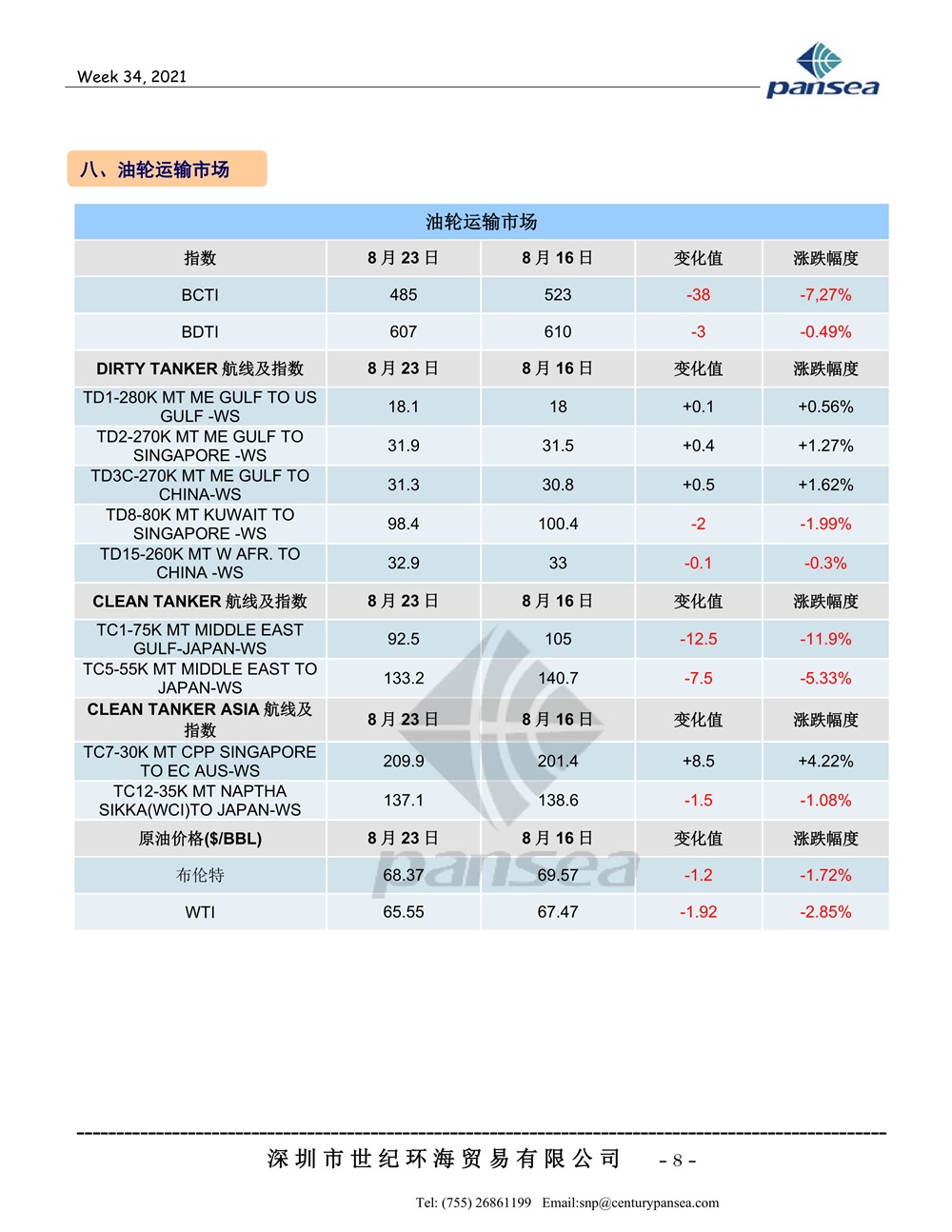 Week 34, 2021

pansea

八、油轮运输市场

| 油轮运输市场 | | | | |
|---|---|---|---|---|
| 指数 | 8 月 23 日 | 8 月 16 日 | 变化值 | 涨跌幅度 |
| BCTI | 485 | 523 | -38 | -7,27% |
| BDTI | 607 | 610 | -3 | -0.49% |
| DIRTY TANKER 航线及指数 | 8 月 23 日 | 8 月 16 日 | 变化值 | 涨跌幅度 |
| TD1-280K MT ME GULF TO US GULF -WS | 18.1 | 18 | +0.1 | +0.56% |
| TD2-270K MT ME GULF TO SINGAPORE -WS | 31.9 | 31.5 | +0.4 | +1.27% |
| TD3C-270K MT ME GULF TO CHINA-WS | 31.3 | 30.8 | +0.5 | +1.62% |
| TD8-80K MT KUWAIT TO SINGAPORE -WS | 98.4 | 100.4 | -2 | -1.99% |
| TD15-260K MT W AFR. TO CHINA -WS | 32.9 | 33 | -0.1 | -0.3% |
| CLEAN TANKER 航线及指数 | 8 月 23 日 | 8 月 16 日 | 变化值 | 涨跌幅度 |
| TC1-75K MT MIDDLE EAST GULF-JAPAN-WS | 92.5 | 105 | -12.5 | -11.9% |
| TC5-55K MT MIDDLE EAST TO JAPAN-WS | 133.2 | 140.7 | -7.5 | -5.33% |
| CLEAN TANKER ASIA 航线及指数 | 8 月 23 日 | 8 月 16 日 | 变化值 | 涨跌幅度 |
| TC7-30K MT CPP SINGAPORE TO EC AUS-WS | 209.9 | 201.4 | +8.5 | +4.22% |
| TC12-35K MT NAPTHA SIKKA(WCI)TO JAPAN-WS | 137.1 | 138.6 | -1.5 | -1.08% |
| 原油价格($/BBL) | 8 月 23 日 | 8 月 16 日 | 变化值 | 涨跌幅度 |
| 布伦特 | 68.37 | 69.57 | -1.2 | -1.72% |
| WTI | 65.55 | 67.47 | -1.92 | -2.85% |

pansea

深圳市世纪环海贸易有限公司 - 8 -

Tel: (755) 26861199 Email:snp@centurypansea.com